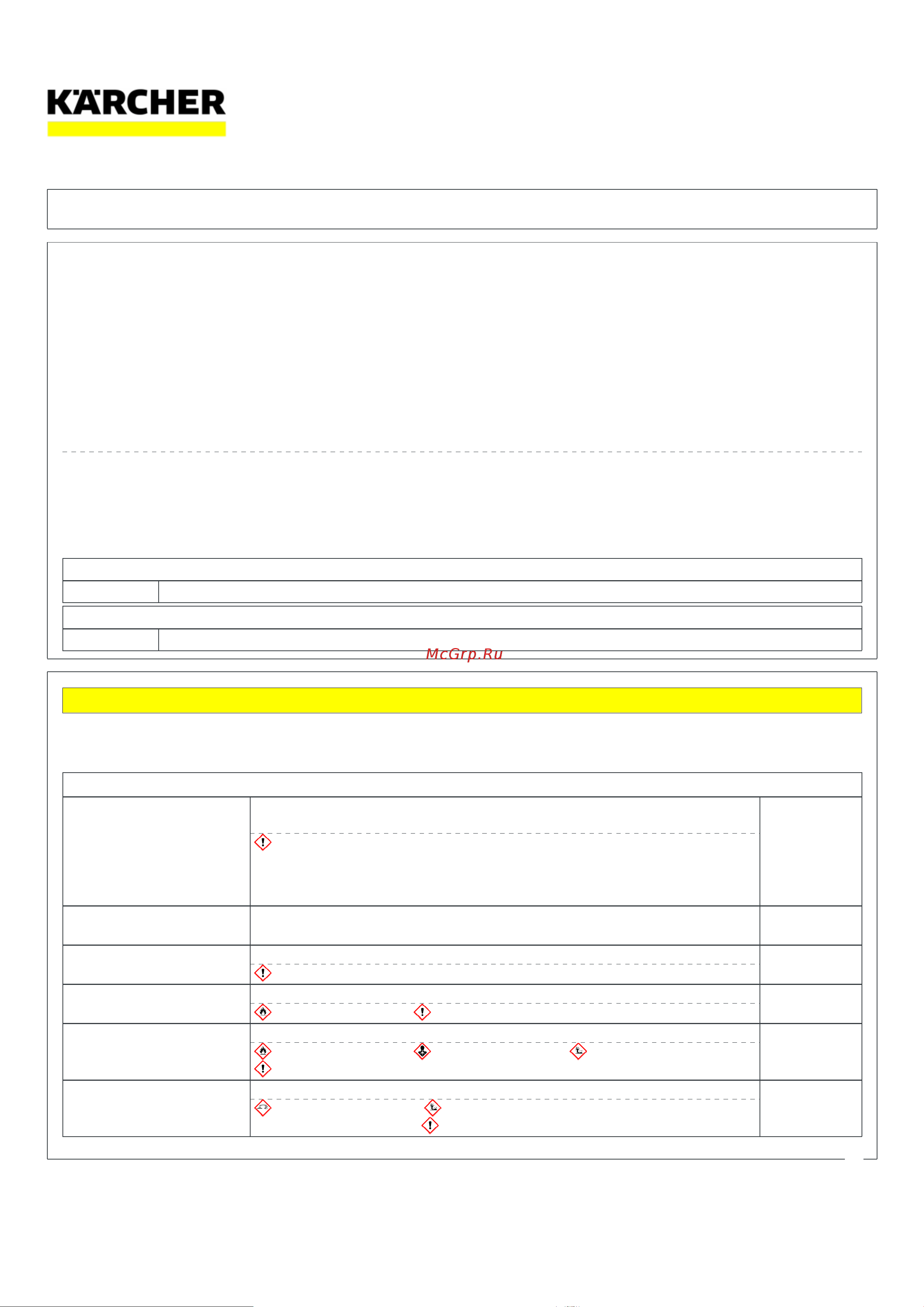 KÄRCHER

McGrp.Ru